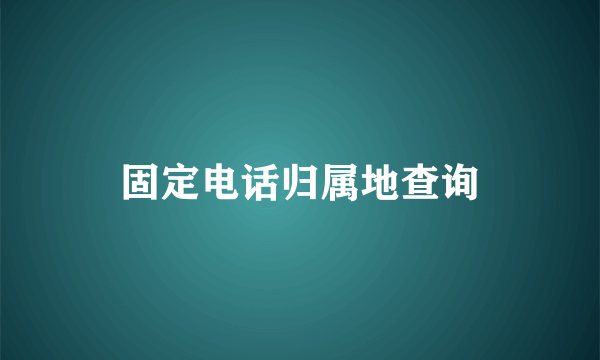 固定电话归属地查询